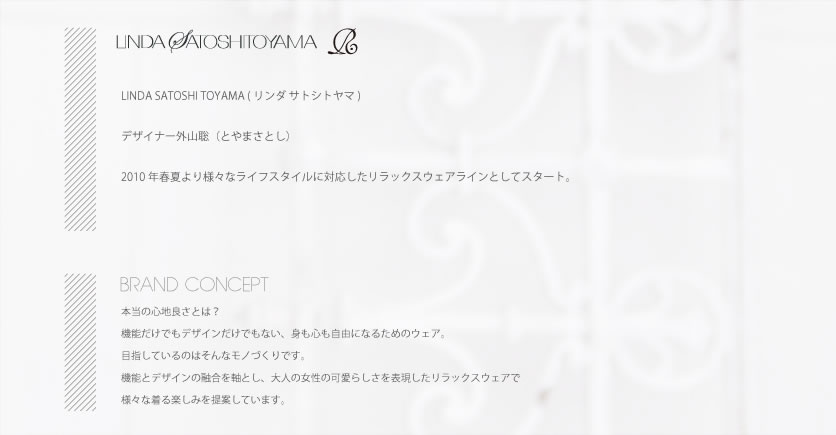 LINDA SATOSHITOYAMA R

LINDA SATOSHI TOYAMA ( リンダ サトシトヤマ )

デザイナー外山聡（とやまさとし）

2010 年春夏より様々なライフスタイルに対応したリラックスウェアラインとしてスタート。

BRAND CONCEPT

本当の心地良さとは？
機能だけでもデザインだけでもない、身も心も自由になるためのウェア。
目指しているのはそんなモノづくりです。
機能とデザインの融合を軸とし、大人の女性の可愛らしさを表現したリラックスウェアで
様々な着る楽しみを提案しています。